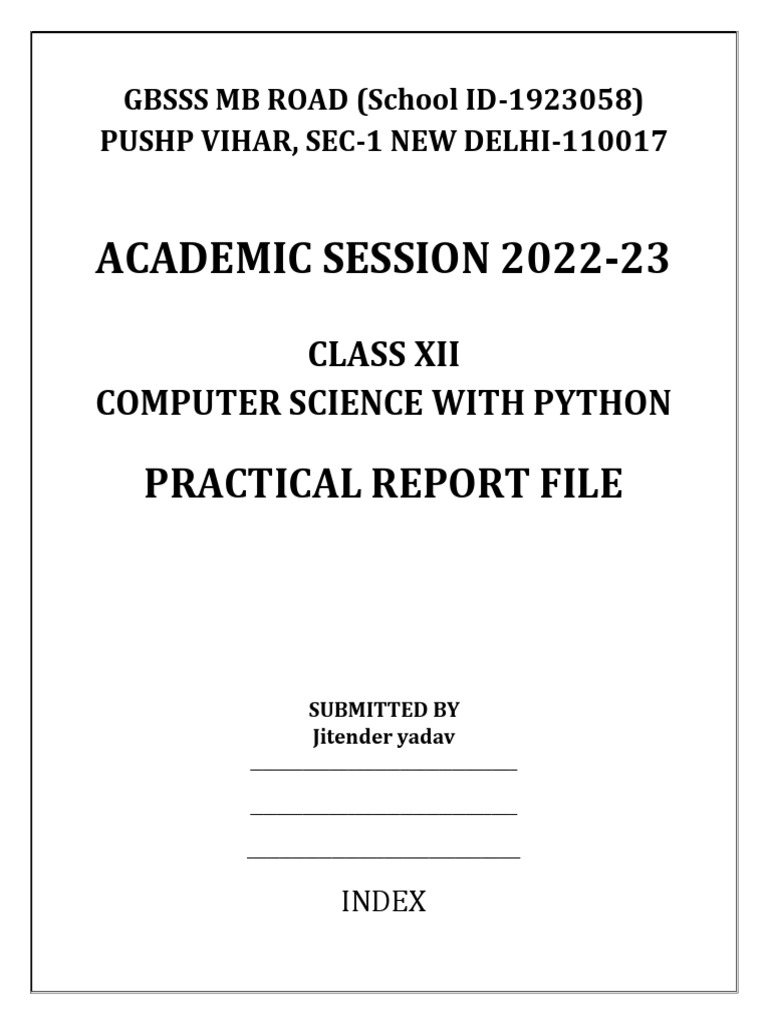 GBSSS MB ROAD (School ID-1923058)
PUSHP VIHAR, SEC-1 NEW DELHI-110017

ACADEMIC SESSION 2022-23

CLASS XII
COMPUTER SCIENCE WITH PYTHON

PRACTICAL REPORT FILE

SUBMITTED BY
Jitender yadav

INDEX